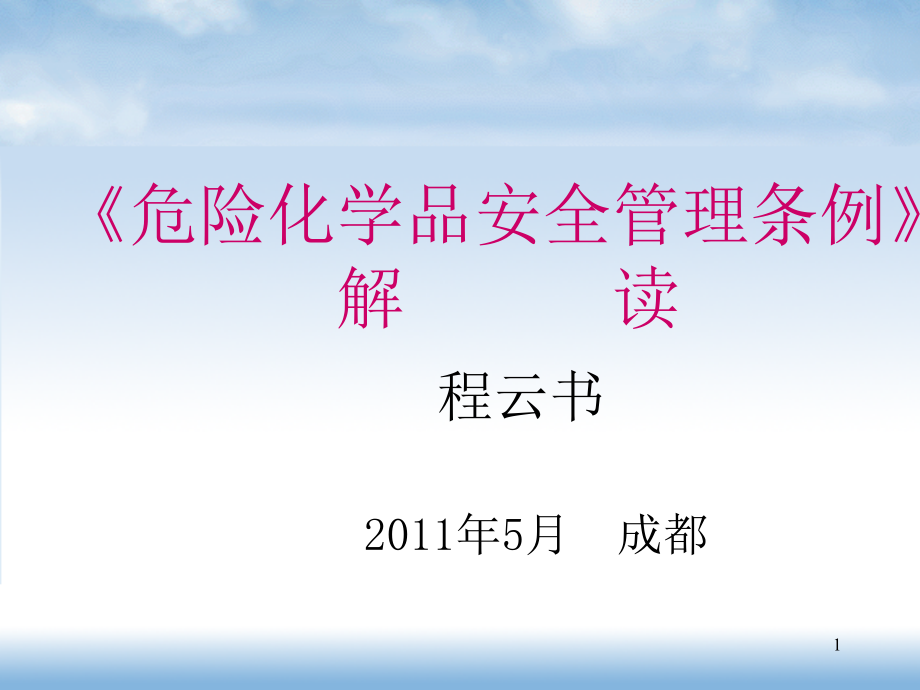 《危险化学品安全管理条例》
解　　　读

程云书

2011年5月　成都

1